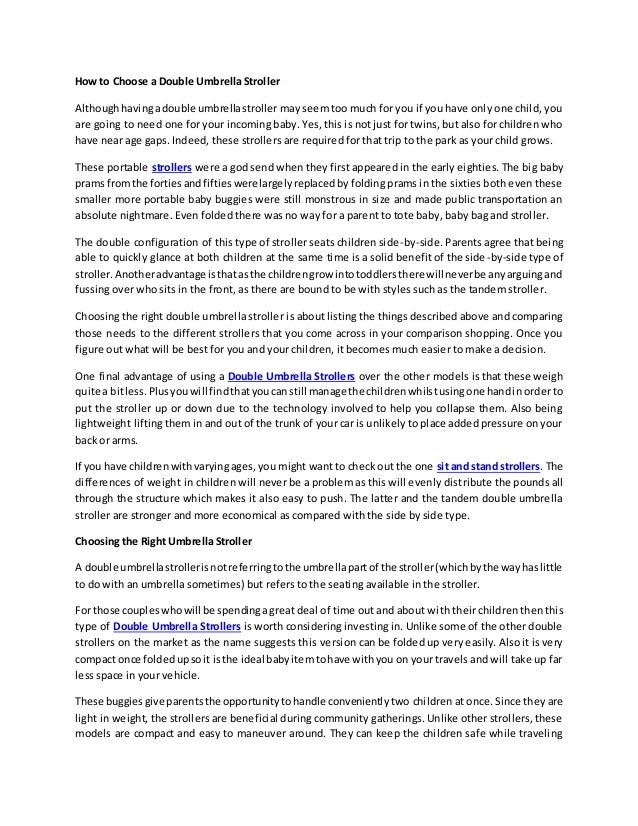 How to Choose a Double Umbrella Stroller

Although having a double umbrella stroller may seem too much for you if you have only one child, you are going to need one for your incoming baby. Yes, this is not just for twins, but also for children who have near age gaps. Indeed, these strollers are required for that trip to the park as your child grows.

These portable strollers were a god send when they first appeared in the early eighties. The big baby prams from the forties and fifties were largely replaced by folding prams in the sixties both even these smaller more portable baby buggies were still monstrous in size and made public transportation an absolute nightmare. Even folded there was no way for a parent to tote baby, baby bag and stroller.

The double configuration of this type of stroller seats children side-by-side. Parents agree that being able to quickly glance at both children at the same time is a solid benefit of the side-by-side type of stroller. Another advantage is that as the children grow into toddlers there will never be any arguing and fussing over who sits in the front, as there are bound to be with styles such as the tandem stroller.

Choosing the right double umbrella stroller is about listing the things described above and comparing those needs to the different strollers that you come across in your comparison shopping. Once you figure out what will be best for you and your children, it becomes much easier to make a decision.

One final advantage of using a Double Umbrella Strollers over the other models is that these weigh quite a bit less. Plus you will find that you can still manage the children whilst using one hand in order to put the stroller up or down due to the technology involved to help you collapse them. Also being lightweight lifting them in and out of the trunk of your car is unlikely to place added pressure on your back or arms.

If you have children with varying ages, you might want to check out the one sit and stand strollers. The differences of weight in children will never be a problem as this will evenly distribute the pounds all through the structure which makes it also easy to push. The latter and the tandem double umbrella stroller are stronger and more economical as compared with the side by side type.

Choosing the Right Umbrella Stroller

A double umbrella stroller is not referring to the umbrella part of the stroller (which by the way has little to do with an umbrella sometimes) but refers to the seating available in the stroller.

For those couples who will be spending a great deal of time out and about with their children then this type of Double Umbrella Strollers is worth considering investing in. Unlike some of the other double strollers on the market as the name suggests this version can be folded up very easily. Also it is very compact once folded up so it is the ideal baby item to have with you on your travels and will take up far less space in your vehicle.

These buggies give parents the opportunity to handle conveniently two children at once. Since they are light in weight, the strollers are beneficial during community gatherings. Unlike other strollers, these models are compact and easy to maneuver around. They can keep the children safe while traveling